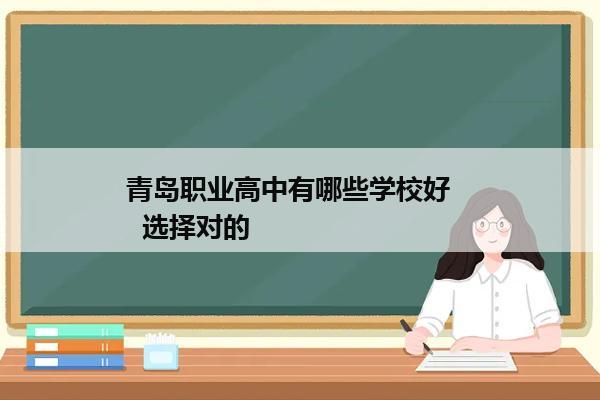 青岛职业高中有哪些学校好
选择对的